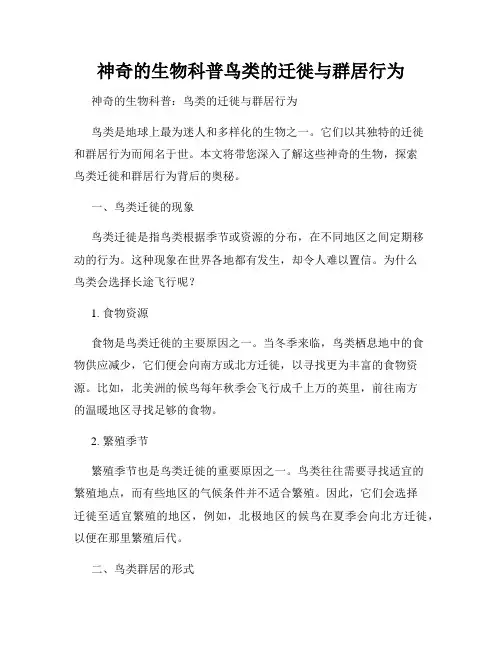 神奇的生物科普鸟类的迁徙与群居行为

神奇的生物科普：鸟类的迁徙与群居行为

鸟类是地球上最为迷人和多样化的生物之一。它们以其独特的迁徙和群居行为而闻名于世。本文将带您深入了解这些神奇的生物，探索鸟类迁徙和群居行为背后的奥秘。

一、鸟类迁徙的现象

鸟类迁徙是指鸟类根据季节或资源的分布，在不同地区之间定期移动的行为。这种现象在世界各地都有发生，却令人难以置信。为什么鸟类会选择长途飞行呢？

1. 食物资源

食物是鸟类迁徙的主要原因之一。当冬季来临，鸟类栖息地中的食物供应减少，它们便会向南方或北方迁徙，以寻找更为丰富的食物资源。比如，北美洲的候鸟每年秋季会飞行成千上万的英里，前往南方的温暖地区寻找足够的食物。

2. 繁殖季节

繁殖季节也是鸟类迁徙的重要原因之一。鸟类往往需要寻找适宜的繁殖地点，而有些地区的气候条件并不适合繁殖。因此，它们会选择迁徙至适宜繁殖的地区，例如，北极地区的候鸟在夏季会向北方迁徙，以便在那里繁殖后代。

二、鸟类群居的形式